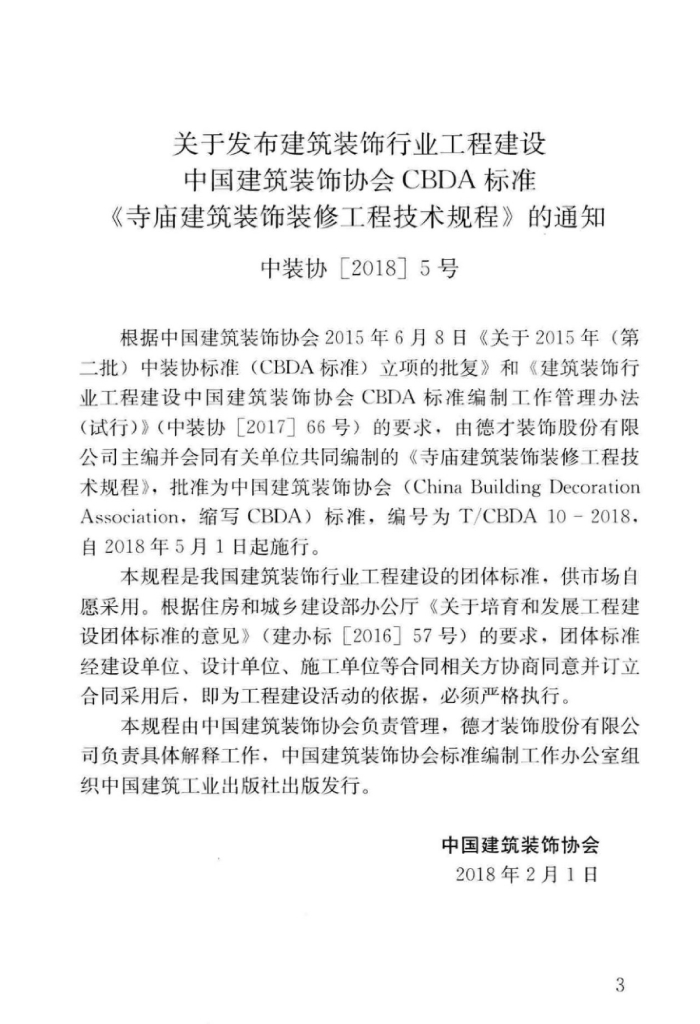 关于发布建筑装饰行业工程建设
中国建筑装饰协会 CBDA 标准
《寺庙建筑装饰装修工程技术规程》的通知

中装协［2018］5 号

根据中国建筑装饰协会 2015 年 6 月 8 日《关于 2015 年（第二批）中装协标准（CBDA 标准）立项的批复》和《建筑装饰行业工程建设中国建筑装饰协会 CBDA 标准编制工作管理办法（试行）》（中装协［2017］66 号）的要求，由德才装饰股份有限公司主编并会同有关单位共同编制的《寺庙建筑装饰装修工程技术规程》，批准为中国建筑装饰协会（China Building Decoration Association，缩写 CBDA）标准，编号为 T/CBDA 10 - 2018，自 2018 年 5 月 1 日起施行。

本规程是我国建筑装饰行业工程建设的团体标准，供市场自愿采用。根据住房和城乡建设部办公厅《关于培育和发展工程建设团体标准的意见》（建办标［2016］57 号）的要求，团体标准经建设单位、设计单位、施工单位等合同相关方协商同意并订立合同采用后，即为工程建设活动的依据，必须严格执行。

本规程由中国建筑装饰协会负责管理，德才装饰股份有限公司负责具体解释工作，中国建筑装饰协会标准编制工作办公室组织中国建筑工业出版社出版发行。

中国建筑装饰协会
2018 年 2 月 1 日

3